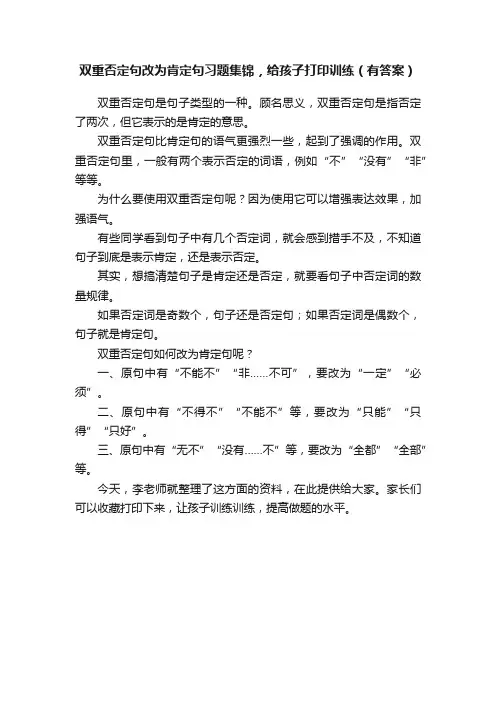 双重否定句改为肯定句习题集锦，给孩子打印训练（有答案）

双重否定句是句子类型的一种。顾名思义，双重否定句是指否定了两次，但它表示的是肯定的意思。

双重否定句比肯定句的语气更强烈一些，起到了强调的作用。双重否定句里，一般有两个表示否定的词语，例如“不”“没有”“非”等等。

为什么要使用双重否定句呢？因为使用它可以增强表达效果，加强语气。

有些同学看到句子中有几个否定词，就会感到措手不及，不知道句子到底是表示肯定，还是表示否定。

其实，想搞清楚句子是肯定还是否定，就要看句子中否定词的数量规律。

如果否定词是奇数个，句子还是否定句；如果否定词是偶数个，句子就是肯定句。

双重否定句如何改为肯定句呢？

一、原句中有“不能不”“非……不可”，要改为“一定”“必须”。

二、原句中有“不得不”“不能不”等，要改为“只能”“只得”“只好”。

三、原句中有“无不”“没有……不”等，要改为“全都”“全部”等。

今天，李老师就整理了这方面的资料，在此提供给大家。家长们可以收藏打印下来，让孩子训练训练，提高做题的水平。